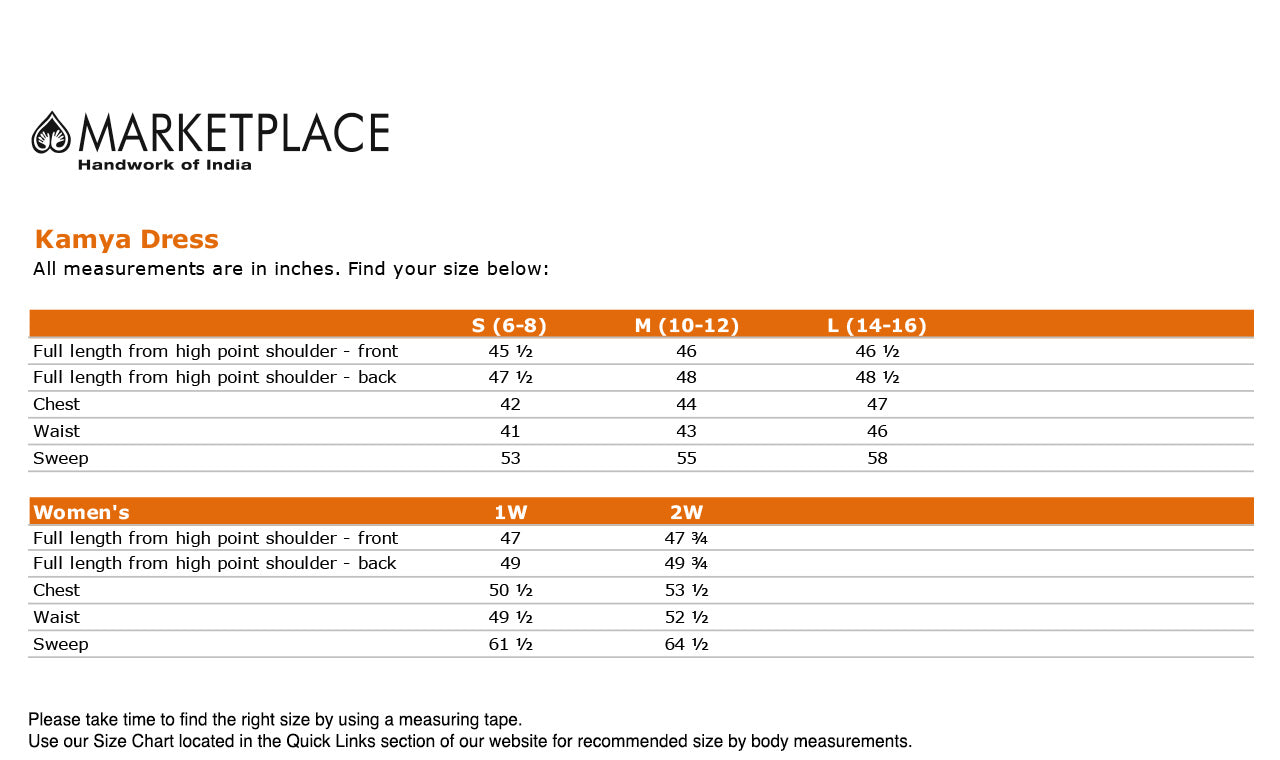 MARKETPLACE
Handwork of India

Kamya Dress
All measurements are in inches. Find your size below:

| | S (6-8) | M (10-12) | L (14-16) |
|---|---|---|---|
| Full length from high point shoulder - front | 45 ½ | 46 | 46 ½ |
| Full length from high point shoulder - back | 47 ½ | 48 | 48 ½ |
| Chest | 42 | 44 | 47 |
| Waist | 41 | 43 | 46 |
| Sweep | 53 | 55 | 58 |

| Women's | 1W | 2W |
|---|---|---|
| Full length from high point shoulder - front | 47 | 47 ¾ |
| Full length from high point shoulder - back | 49 | 49 ¾ |
| Chest | 50 ½ | 53 ½ |
| Waist | 49 ½ | 52 ½ |
| Sweep | 61 ½ | 64 ½ |

Please take time to find the right size by using a measuring tape.
Use our Size Chart located in the Quick Links section of our website for recommended size by body measurements.